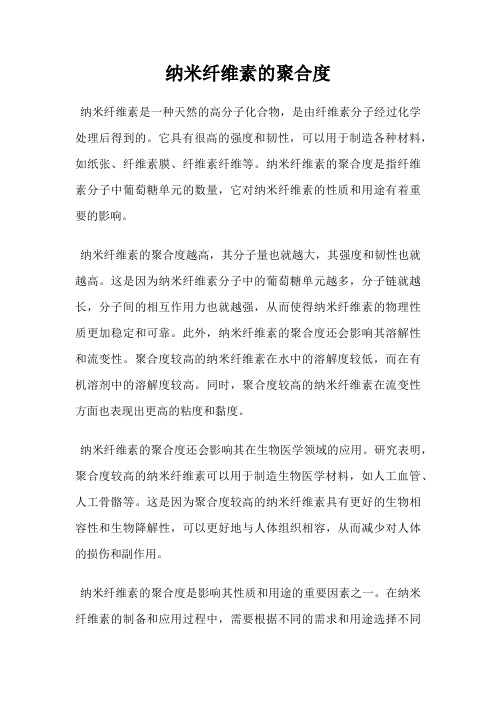 纳米纤维素的聚合度

纳米纤维素是一种天然的高分子化合物，是由纤维素分子经过化学处理后得到的。它具有很高的强度和韧性，可以用于制造各种材料，如纸张、纤维素膜、纤维素纤维等。纳米纤维素的聚合度是指纤维素分子中葡萄糖单元的数量，它对纳米纤维素的性质和用途有着重要的影响。

纳米纤维素的聚合度越高，其分子量也就越大，其强度和韧性也就越高。这是因为纳米纤维素分子中的葡萄糖单元越多，分子链就越长，分子间的相互作用力也就越强，从而使得纳米纤维素的物理性质更加稳定和可靠。此外，纳米纤维素的聚合度还会影响其溶解性和流变性。聚合度较高的纳米纤维素在水中的溶解度较低，而在有机溶剂中的溶解度较高。同时，聚合度较高的纳米纤维素在流变性方面也表现出更高的粘度和黏度。

纳米纤维素的聚合度还会影响其在生物医学领域的应用。研究表明，聚合度较高的纳米纤维素可以用于制造生物医学材料，如人工血管、人工骨骼等。这是因为聚合度较高的纳米纤维素具有更好的生物相容性和生物降解性，可以更好地与人体组织相容，从而减少对人体的损伤和副作用。

纳米纤维素的聚合度是影响其性质和用途的重要因素之一。在纳米纤维素的制备和应用过程中，需要根据不同的需求和用途选择不同